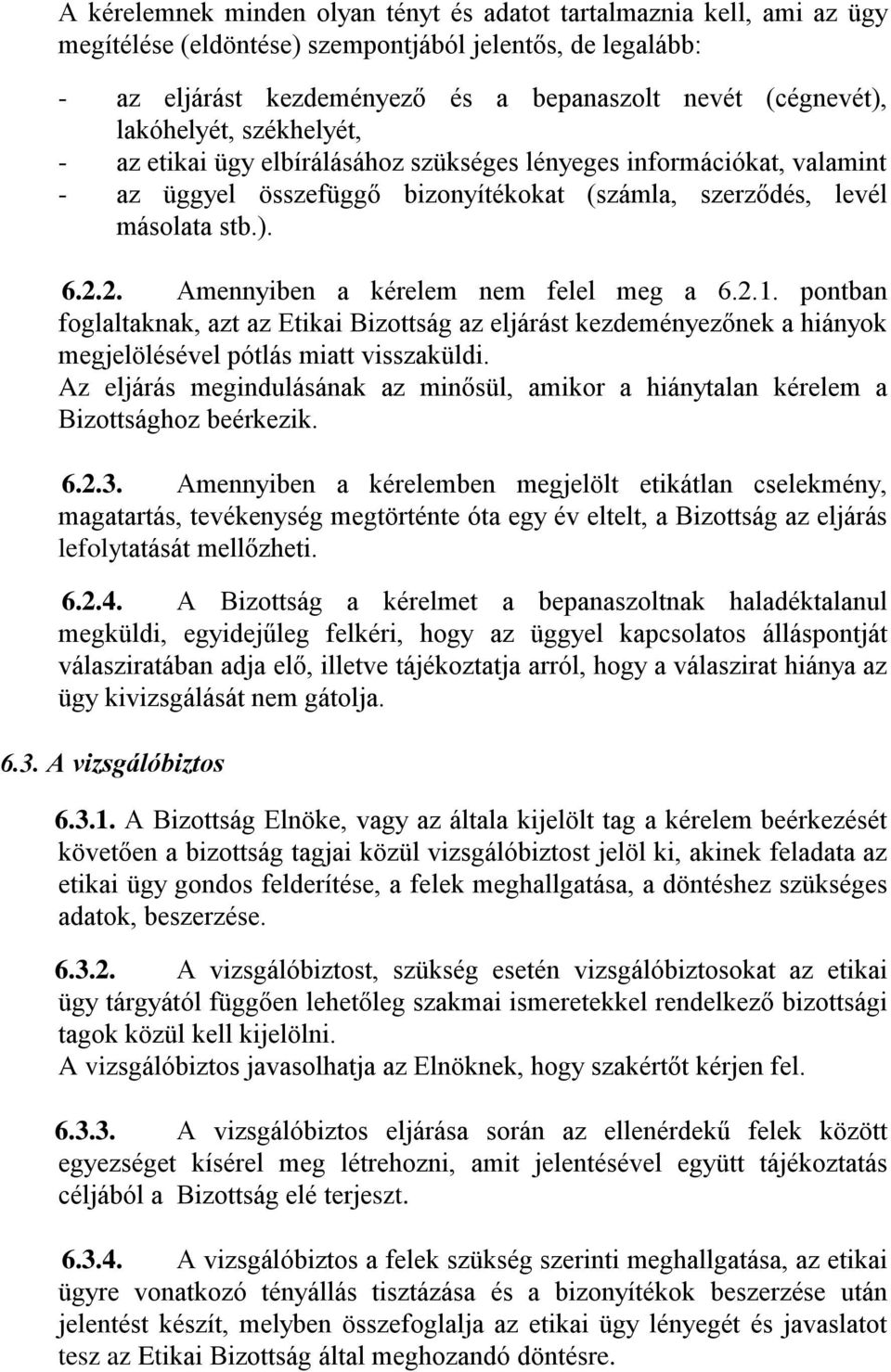 A kérelemnek minden olyan tényt és adatot tartalmaznia kell, ami az ügy megítélése (eldöntése) szempontjából jelentős, de legalább:

- az eljárást kezdeményező és a bepanaszolt nevét (cégnevét), lakóhelyét, székhelyét,
- az etikai ügy elbírálásához szükséges lényeges információkat, valamint
- az üggyel összefüggő bizonyítékokat (számla, szerződés, levél másolata stb.).

6.2.2. Amennyiben a kérelem nem felel meg a 6.2.1. pontban foglaltaknak, azt az Etikai Bizottság az eljárást kezdeményezőnek a hiányok megjelölésével pótlás miatt visszaküldi.
Az eljárás megindulásának az minősül, amikor a hiánytalan kérelem a Bizottsághoz beérkezik.

6.2.3. Amennyiben a kérelemben megjelölt etikátlan cselekmény, magatartás, tevékenység megtörténte óta egy év eltelt, a Bizottság az eljárás lefolytatását mellőzheti.

6.2.4. A Bizottság a kérelmet a bepanaszoltnak haladéktalanul megküldi, egyidejűleg felkéri, hogy az üggyel kapcsolatos álláspontját válasziratában adja elő, illetve tájékoztatja arról, hogy a válaszirat hiánya az ügy kivizsgálását nem gátolja.

6.3. A vizsgálóbiztos

6.3.1. A Bizottság Elnöke, vagy az általa kijelölt tag a kérelem beérkezését követően a bizottság tagjai közül vizsgálóbiztost jelöl ki, akinek feladata az etikai ügy gondos felderítése, a felek meghallgatása, a döntéshez szükséges adatok, beszerzése.

6.3.2. A vizsgálóbiztost, szükség esetén vizsgálóbiztosokat az etikai ügy tárgyától függően lehetőleg szakmai ismeretekkel rendelkező bizottsági tagok közül kell kijelölni.
A vizsgálóbiztos javasolhatja az Elnöknek, hogy szakértőt kérjen fel.

6.3.3. A vizsgálóbiztos eljárása során az ellenérdekű felek között egyezséget kísérel meg létrehozni, amit jelentésével együtt tájékoztatás céljából a Bizottság elé terjeszt.

6.3.4. A vizsgálóbiztos a felek szükség szerinti meghallgatása, az etikai ügyre vonatkozó tényállás tisztázása és a bizonyítékok beszerzése után jelentést készít, melyben összefoglalja az etikai ügy lényegét és javaslatot tesz az Etikai Bizottság által meghozandó döntésre.